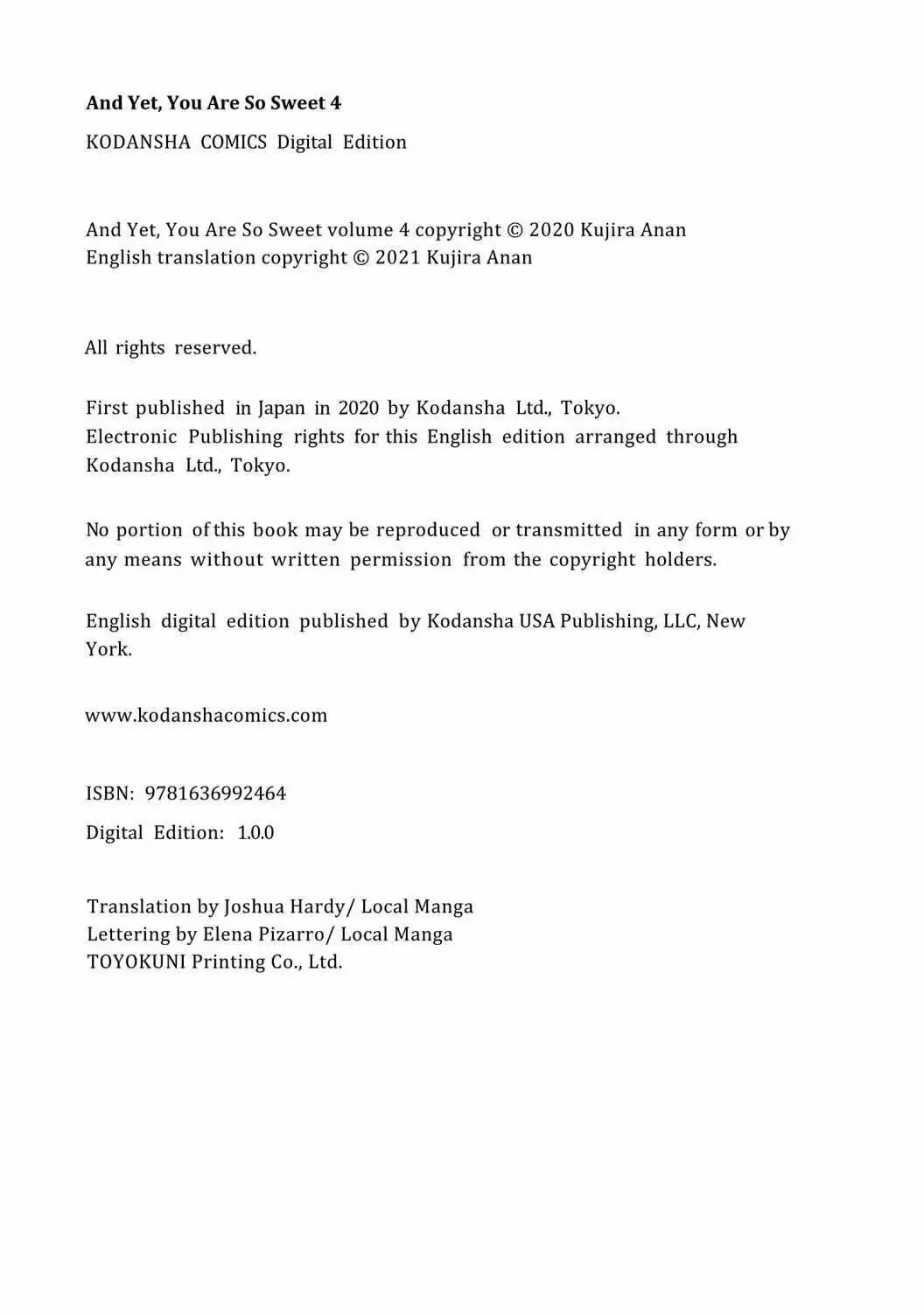 And Yet, You Are So Sweet 4

KODANSHA COMICS Digital Edition

And Yet, You Are So Sweet volume 4 copyright © 2020 Kujira Anan
English translation copyright © 2021 Kujira Anan

All rights reserved.

First published in Japan in 2020 by Kodansha Ltd., Tokyo.
Electronic Publishing rights for this English edition arranged through Kodansha Ltd., Tokyo.

No portion of this book may be reproduced or transmitted in any form or by any means without written permission from the copyright holders.

English digital edition published by Kodansha USA Publishing, LLC, New York.

www.kodanshacomics.com

ISBN: 9781636992464

Digital Edition: 1.0.0

Translation by Joshua Hardy/ Local Manga
Lettering by Elena Pizarro/ Local Manga
TOYOKUNI Printing Co., Ltd.